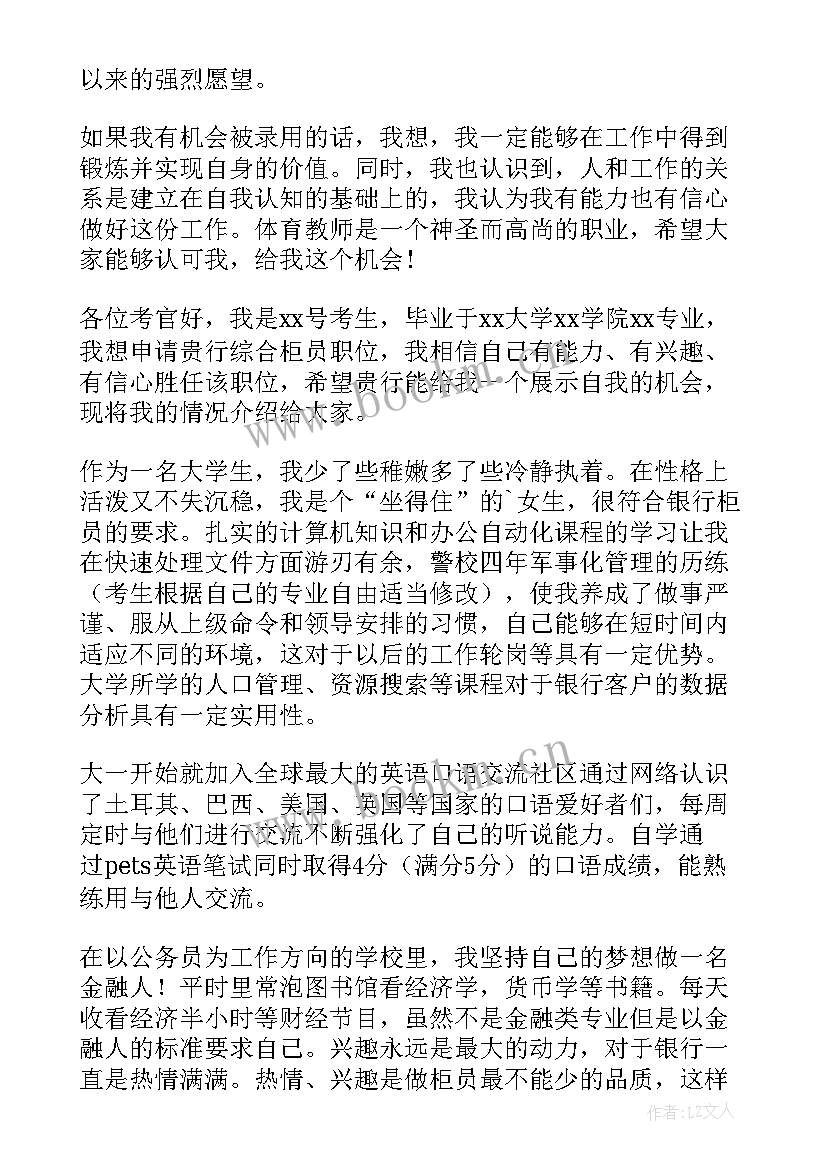 以来的强烈愿望。

如果我有机会被录用的话，我想，我一定能够在工作中得到锻炼并实现自身的价值。同时，我也认识到，人和工作的关系是建立在自我认知的基础上的，我认为我有能力也有信心做好这份工作。体育教师是一个神圣而高尚的职业，希望大家能够认可我，给我这个机会！

各位考官好，我是xx号考生，毕业于xx大学xx学院xx专业，我想申请贵行综合柜员职位，我相信自己有能力、有兴趣、有信心胜任该职位，希望贵行能给我一个展示自我的机会，现将我的情况介绍给大家。

作为一名大学生，我少了些稚嫩多了些冷静执着。在性格上活泼又不失沉稳，我是个“坐得住”的`女生，很符合银行柜员的要求。扎实的计算机知识和办公自动化课程的学习让我在快速处理文件方面游刃有余，警校四年军事化管理的历练（考生根据自己的专业自由适当修改），使我养成了做事严谨、服从上级命令和领导安排的习惯，自己能够在短时间内适应不同的环境，这对于以后的工作轮岗等具有一定优势。大学所学的人口管理、资源搜索等课程对于银行客户的数据分析具有一定实用性。

大一开始就加入全球最大的英语口语交流社区通过网络认识了土耳其、巴西、美国、英国等国家的口语爱好者们，每周定时与他们进行交流不断强化了自己的听说能力。自学通过pets英语笔试同时取得4分（满分5分）的口语成绩，能熟练用与他人交流。

在以公务员为工作方向的学校里，我坚持自己的梦想做一名金融人！平时里常泡图书馆看经济学，货币学等书籍。每天收看经济半小时等财经节目，虽然不是金融类专业但是以金融人的标准要求自己。兴趣永远是最大的动力，对于银行一直是热情满满。热情、兴趣是做柜员最不能少的品质，这样

作者：LZ文人